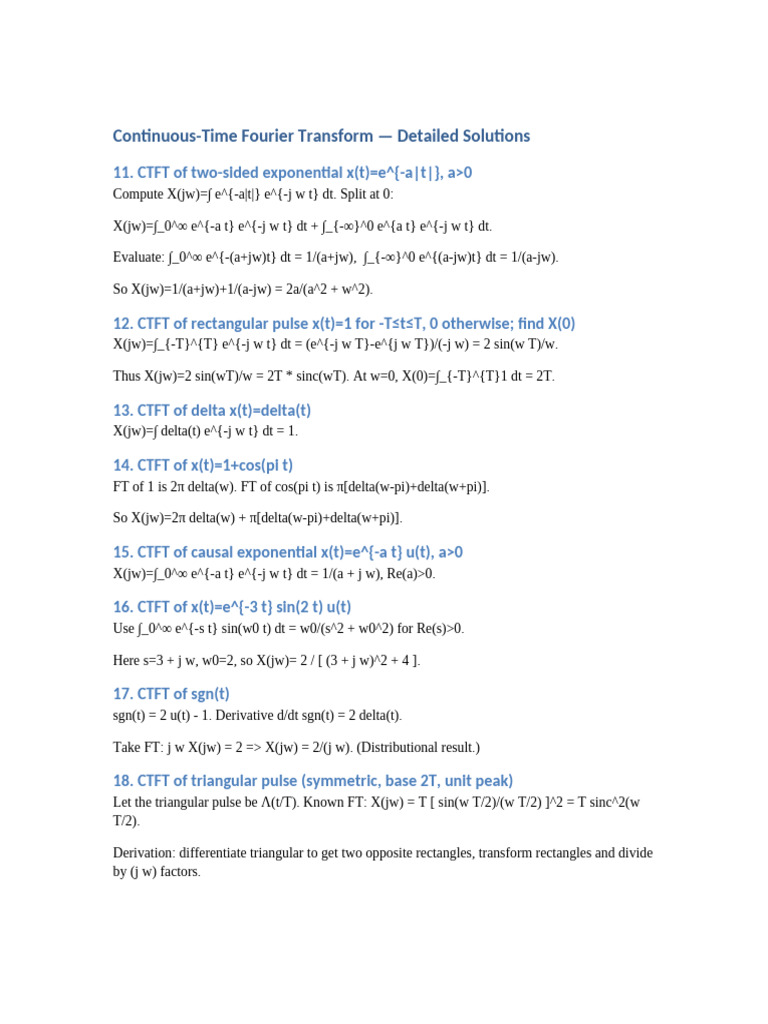 Continuous-Time Fourier Transform — Detailed Solutions

11. CTFT of two-sided exponential x(t)=e^{-a|t|}, a>0

Compute X(jw)=∫ e^{-a|t|} e^{-j w t} dt. Split at 0:

X(jw)=∫_0^∞ e^{-a t} e^{-j w t} dt + ∫_{-∞}^0 e^{a t} e^{-j w t} dt.

Evaluate: ∫_0^∞ e^{-(a+jw)t} dt = 1/(a+jw), ∫_{-∞}^0 e^{(a-jw)t} dt = 1/(a-jw).

So X(jw)=1/(a+jw)+1/(a-jw) = 2a/(a^2 + w^2).

12. CTFT of rectangular pulse x(t)=1 for -T≤t≤T, 0 otherwise; find X(0)

X(jw)=∫_{-T}^{T} e^{-j w t} dt = (e^{-j w T}-e^{j w T})/(-j w) = 2 sin(w T)/w.

Thus X(jw)=2 sin(wT)/w = 2T * sinc(wT). At w=0, X(0)=∫_{-T}^{T}1 dt = 2T.

13. CTFT of delta x(t)=delta(t)

X(jw)=∫ delta(t) e^{-j w t} dt = 1.

14. CTFT of x(t)=1+cos(pi t)

FT of 1 is 2π delta(w). FT of cos(pi t) is π[delta(w-pi)+delta(w+pi)].

So X(jw)=2π delta(w) + π[delta(w-pi)+delta(w+pi)].

15. CTFT of causal exponential x(t)=e^{-a t} u(t), a>0

X(jw)=∫_0^∞ e^{-a t} e^{-j w t} dt = 1/(a + j w), Re(a)>0.

16. CTFT of x(t)=e^{-3 t} sin(2 t) u(t)

Use ∫_0^∞ e^{-s t} sin(w0 t) dt = w0/(s^2 + w0^2) for Re(s)>0.

Here s=3 + j w, w0=2, so X(jw)= 2 / [ (3 + j w)^2 + 4 ].

17. CTFT of sgn(t)

sgn(t) = 2 u(t) - 1. Derivative d/dt sgn(t) = 2 delta(t).

Take FT: j w X(jw) = 2 => X(jw) = 2/(j w). (Distributional result.)

18. CTFT of triangular pulse (symmetric, base 2T, unit peak)

Let the triangular pulse be Λ(t/T). Known FT: X(jw) = T [ sin(w T/2)/(w T/2) ]^2 = T sinc^2(w T/2).

Derivation: differentiate triangular to get two opposite rectangles, transform rectangles and divide by (j w) factors.